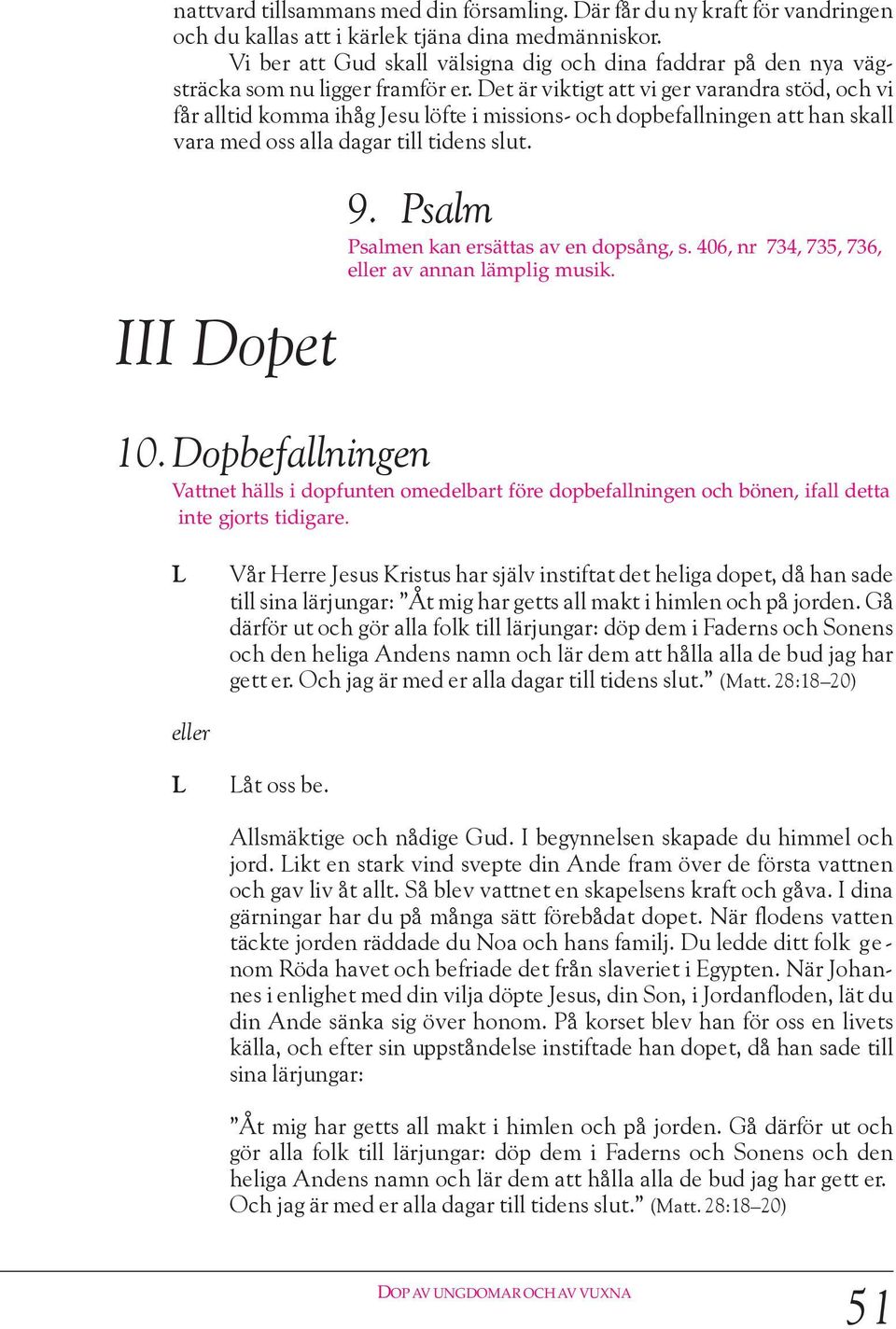 nattvard tillsammans med din församling. Där får du ny kraft för vandringen och du kallas att i kärlek tjäna dina medmänniskor.

Vi ber att Gud skall välsigna dig och dina faddrar på den nya vägsträcka som nu ligger framför er. Det är viktigt att vi ger varandra stöd, och vi får alltid komma ihåg Jesu löfte i missions- och dopbefallningen att han skall vara med oss alla dagar till tidens slut.

9. Psalm

Psalmen kan ersättas av en dopsång, s. 406, nr 734, 735, 736, eller av annan lämplig musik.

III Dopet

10. Dopbefallningen

Vattnet hälls i dopfunten omedelbart före dopbefallningen och bönen, ifall detta inte gjorts tidigare.

L Vår Herre Jesus Kristus har själv instiftat det heliga dopet, då han sade till sina lärjungar: ”Åt mig har getts all makt i himlen och på jorden. Gå därför ut och gör alla folk till lärjungar: döp dem i Faderns och Sonens och den heliga Andens namn och lär dem att hålla alla de bud jag har gett er. Och jag är med er alla dagar till tidens slut.” (Matt. 28:18–20)

eller

L Låt oss be.

Allsmäktige och nådige Gud. I begynnelsen skapade du himmel och jord. Likt en stark vind svepte din Ande fram över de första vattnen och gav liv åt allt. Så blev vattnet en skapelsens kraft och gåva. I dina gärningar har du på många sätt förebådat dopet. När flodens vatten täckte jorden räddade du Noa och hans familj. Du ledde ditt folk genom Röda havet och befriade det från slaveriet i Egypten. När Johannes i enlighet med din vilja döpte Jesus, din Son, i Jordanfloden, lät du din Ande sänka sig över honom. På korset blev han för oss en livets källa, och efter sin uppståndelse instiftade han dopet, då han sade till sina lärjungar:

”Åt mig har getts all makt i himlen och på jorden. Gå därför ut och gör alla folk till lärjungar: döp dem i Faderns och Sonens och den heliga Andens namn och lär dem att hålla alla de bud jag har gett er. Och jag är med er alla dagar till tidens slut.” (Matt. 28:18–20)

DOP AV UNGDOMAR OCH AV VUXNA 51